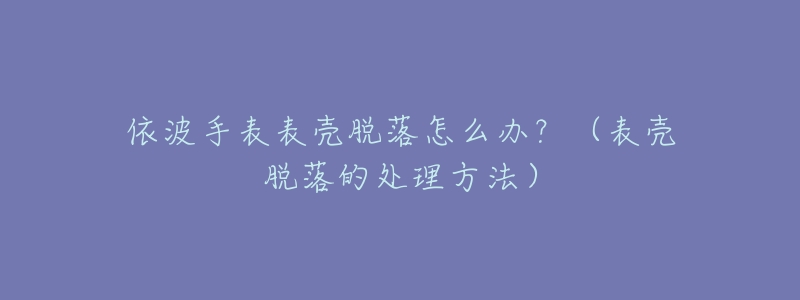 依波手表表壳脱落怎么办？（表壳脱落的处理方法）